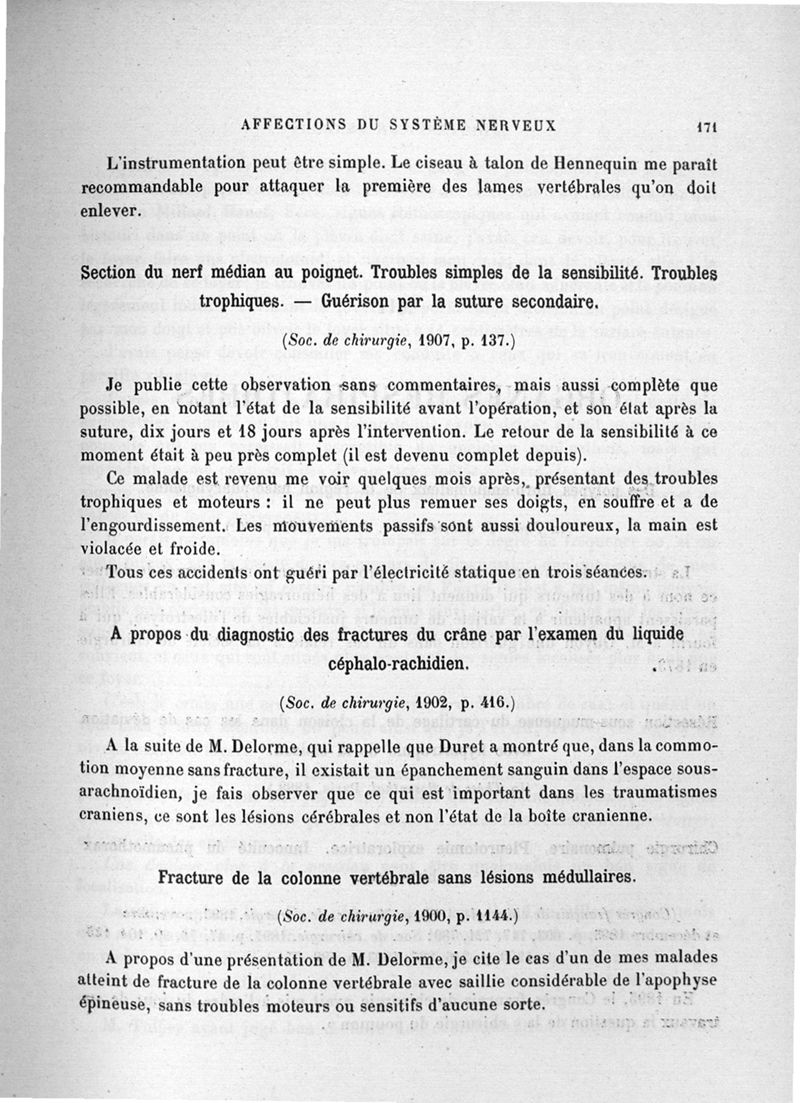 AFFECTIONS DU SYSTÈME NERVEUX 171

L'instrumentation peut être simple. Le ciseau à talon de Hennequin me paraît recommandable pour attaquer la première des lames vertébrales qu'on doit enlever.

Section du nerf médian au poignet. Troubles simples de la sensibilité. Troubles trophiques. — Guérison par la suture secondaire.

(Soc. de chirurgie, 1907, p. 137.)

Je publie cette observation sans commentaires, mais aussi complète que possible, en notant l'état de la sensibilité avant l'opération, et son état après la suture, dix jours et 18 jours après l'intervention. Le retour de la sensibilité à ce moment était à peu près complet (il est devenu complet depuis).

Ce malade est revenu me voir quelques mois après, présentant des troubles trophiques et moteurs : il ne peut plus remuer ses doigts, en souffre et a de l'engourdissement. Les mouvements passifs sont aussi douloureux, la main est violacée et froide.

Tous ces accidents ont guéri par l'électricité statique en trois séances.

A propos du diagnostic des fractures du crâne par l'examen du liquide céphalo-rachidien.

(Soc. de chirurgie, 1902, p. 416.)

A la suite de M. Delorme, qui rappelle que Duret a montré que, dans la commotion moyenne sans fracture, il existait un épanchement sanguin dans l'espace sous-arachnoïdien, je fais observer que ce qui est important dans les traumatismes craniens, ce sont les lésions cérébrales et non l'état de la boîte cranienne.

Fracture de la colonne vertébrale sans lésions médullaires.

(Soc. de chirurgie, 1900, p. 1144.)

A propos d'une présentation de M. Delorme, je cite le cas d'un de mes malades atteint de fracture de la colonne vertébrale avec saillie considérable de l'apophyse épineuse, sans troubles moteurs ou sensitifs d'aucune sorte.